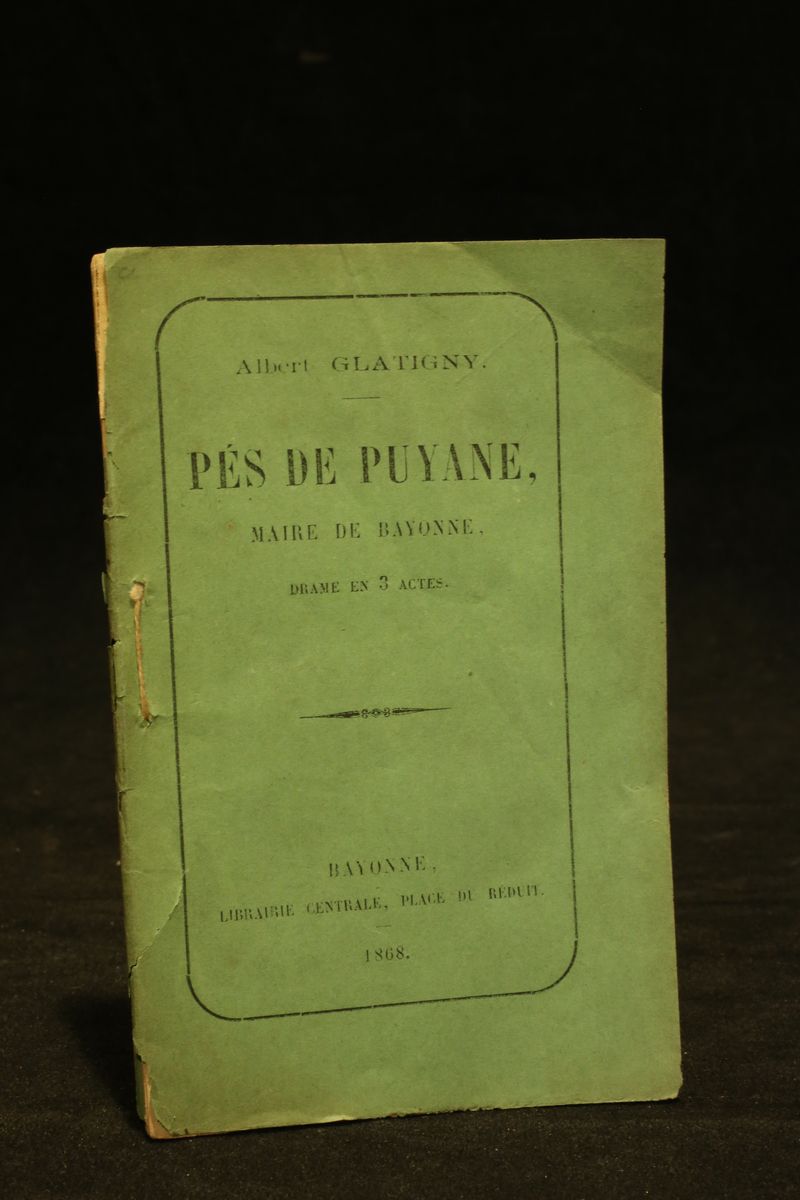 Albert GLATIGNY.

PÉS DE PUYANE,

MAIRE DE BAYONNE,

DRAME EN 3 ACTES.

BAYONNE,

LIBRAIRIE CENTRALE, PLACE DU RÉDUIT.

1868.